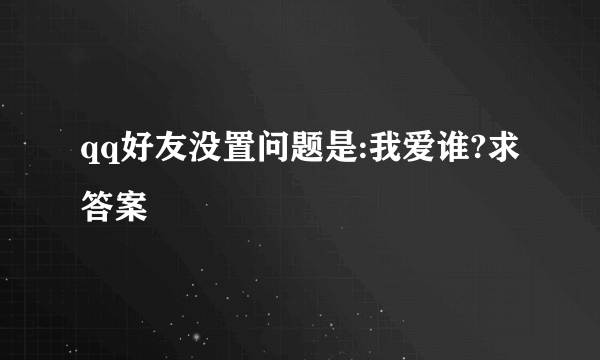 qq好友没置问题是:我爱谁?求答案